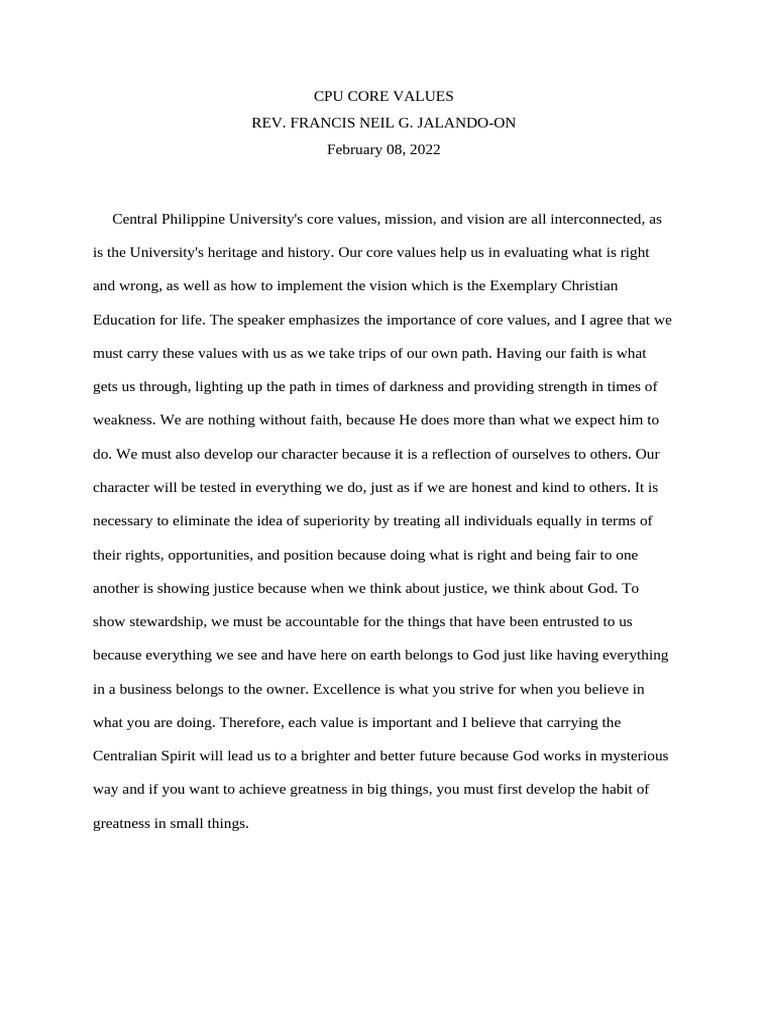 CPU CORE VALUES
REV. FRANCIS NEIL G. JALANDO-ON
February 08, 2022

Central Philippine University's core values, mission, and vision are all interconnected, as is the University's heritage and history. Our core values help us in evaluating what is right and wrong, as well as how to implement the vision which is the Exemplary Christian Education for life. The speaker emphasizes the importance of core values, and I agree that we must carry these values with us as we take trips of our own path. Having our faith is what gets us through, lighting up the path in times of darkness and providing strength in times of weakness. We are nothing without faith, because He does more than what we expect him to do. We must also develop our character because it is a reflection of ourselves to others. Our character will be tested in everything we do, just as if we are honest and kind to others. It is necessary to eliminate the idea of superiority by treating all individuals equally in terms of their rights, opportunities, and position because doing what is right and being fair to one another is showing justice because when we think about justice, we think about God. To show stewardship, we must be accountable for the things that have been entrusted to us because everything we see and have here on earth belongs to God just like having everything in a business belongs to the owner. Excellence is what you strive for when you believe in what you are doing. Therefore, each value is important and I believe that carrying the Centralian Spirit will lead us to a brighter and better future because God works in mysterious way and if you want to achieve greatness in big things, you must first develop the habit of greatness in small things.